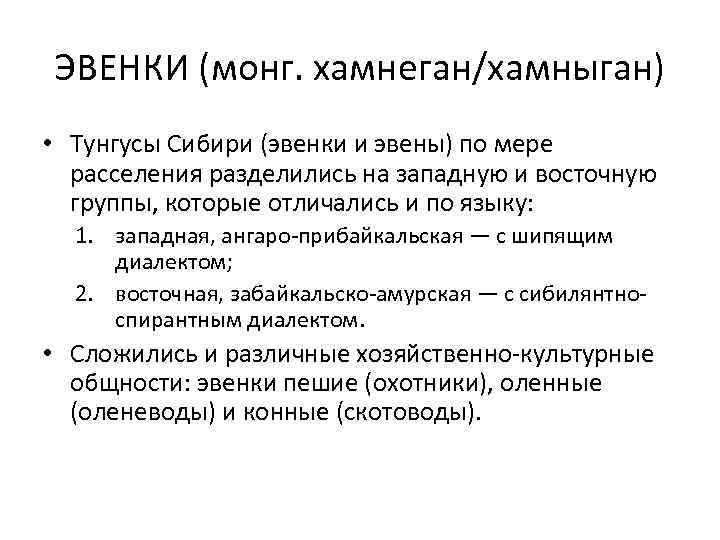 ЭВЕНКИ (монг. хамнеган/хамныган)

• Тунгусы Сибири (эвенки и эвены) по мере расселения разделились на западную и восточную группы, которые отличались и по языку:
1. западная, ангаро-прибайкальская — с шипящим диалектом;
2. восточная, забайкальско-амурская — с сибилянтно-спирантным диалектом.

• Сложились и различные хозяйственно-культурные общности: эвенки пешие (охотники), оленные (оленеводы) и конные (скотоводы).